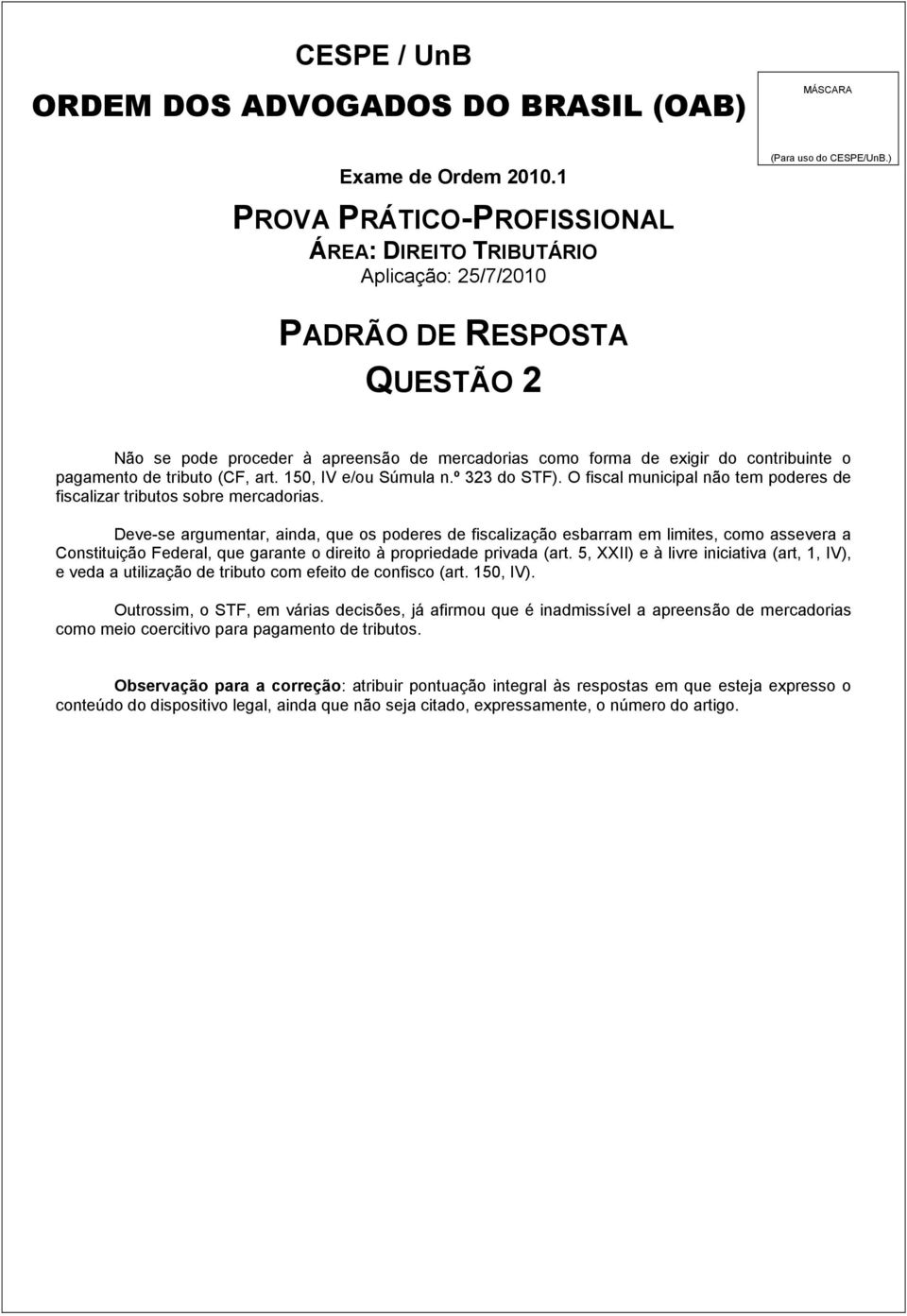 CESPE / UnB

ORDEM DOS ADVOGADOS DO BRASIL (OAB)

MÁSCARA

(Para uso do CESPE/UnB.)

Exame de Ordem 2010.1

PROVA PRÁTICO-PROFISSIONAL

ÁREA: DIREITO TRIBUTÁRIO

Aplicação: 25/7/2010

PADRÃO DE RESPOSTA

QUESTÃO 2

Não se pode proceder à apreensão de mercadorias como forma de exigir do contribuinte o pagamento de tributo (CF, art. 150, IV e/ou Súmula n.º 323 do STF). O fiscal municipal não tem poderes de fiscalizar tributos sobre mercadorias.

Deve-se argumentar, ainda, que os poderes de fiscalização esbarram em limites, como assevera a Constituição Federal, que garante o direito à propriedade privada (art. 5, XXII) e à livre iniciativa (art, 1, IV), e veda a utilização de tributo com efeito de confisco (art. 150, IV).

Outrossim, o STF, em várias decisões, já afirmou que é inadmissível a apreensão de mercadorias como meio coercitivo para pagamento de tributos.

Observação para a correção: atribuir pontuação integral às respostas em que esteja expresso o conteúdo do dispositivo legal, ainda que não seja citado, expressamente, o número do artigo.